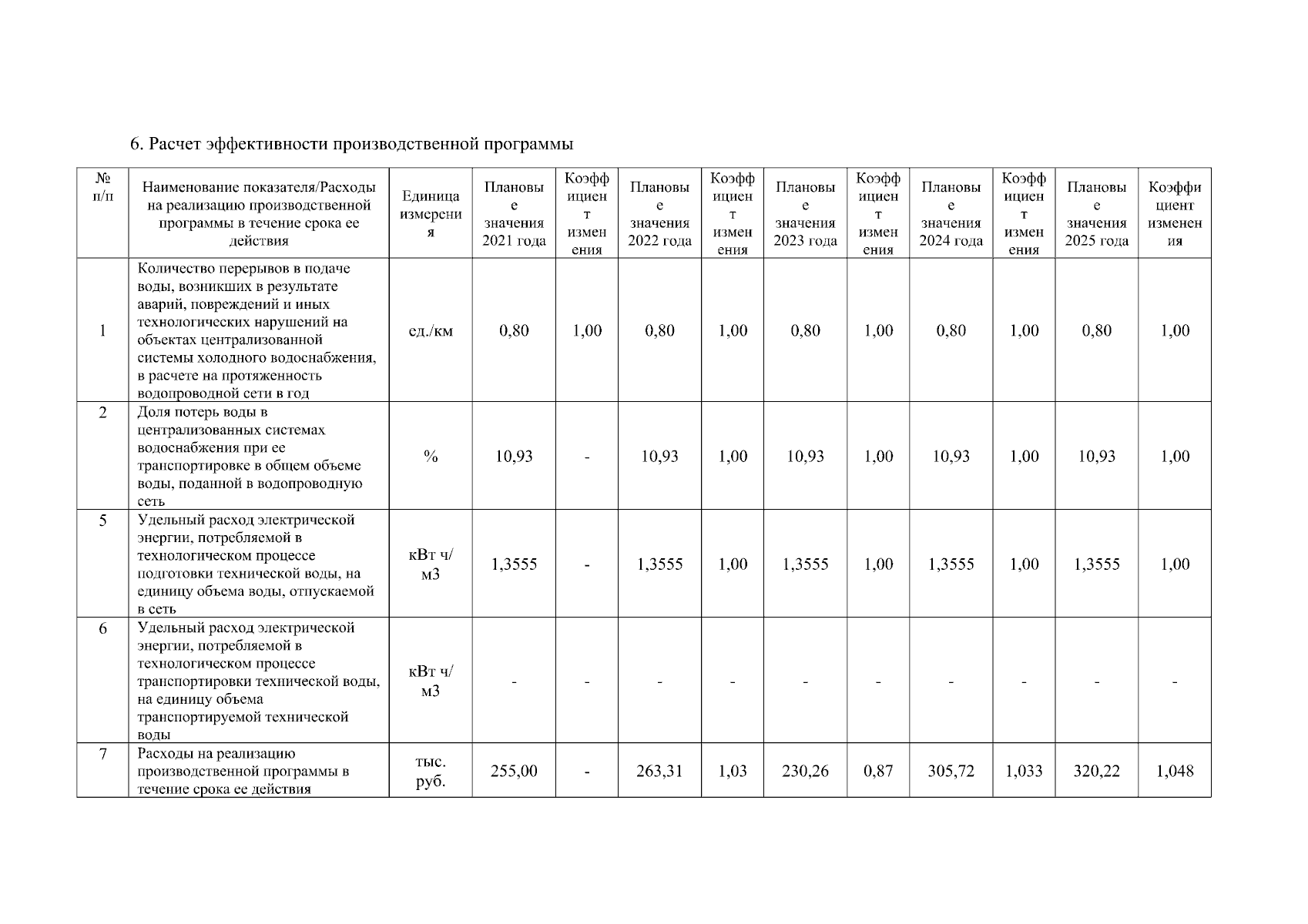 6. Расчет эффективности производственной программы

| № п/п | Наименование показателя/Расходы на реализацию производственной программы в течение срока ее действия | Единица измерения | Плановые значения 2021 года | Коэффициент изменения | Плановые значения 2022 года | Коэффициент изменения | Плановые значения 2023 года | Коэффициент изменения | Плановые значения 2024 года | Коэффициент изменения | Плановые значения 2025 года | Коэффициент изменения |
|---|---|---|---|---|---|---|---|---|---|---|---|---|
| 1 | Количество перерывов в подаче воды, возникших в результате аварий, повреждений и иных технологических нарушений на объектах централизованной системы холодного водоснабжения, в расчете на протяженность водопроводной сети в год | ед./км | 0,80 | 1,00 | 0,80 | 1,00 | 0,80 | 1,00 | 0,80 | 1,00 | 0,80 | 1,00 |
| 2 | Доля потерь воды в централизованных системах водоснабжения при ее транспортировке в общем объеме воды, поданной в водопроводную сеть | % | 10,93 | - | 10,93 | 1,00 | 10,93 | 1,00 | 10,93 | 1,00 | 10,93 | 1,00 |
| 5 | Удельный расход электрической энергии, потребляемой в технологическом процессе подготовки технической воды, на единицу объема воды, отпускаемой в сеть | кВт ч/ м3 | 1,3555 | - | 1,3555 | 1,00 | 1,3555 | 1,00 | 1,3555 | 1,00 | 1,3555 | 1,00 |
| 6 | Удельный расход электрической энергии, потребляемой в технологическом процессе транспортировки технической воды, на единицу объема транспортируемой технической воды | кВт ч/ м3 | - | - | - | - | - | - | - | - | - | - |
| 7 | Расходы на реализацию производственной программы в течение срока ее действия | тыс. руб. | 255,00 | - | 263,31 | 1,03 | 230,26 | 0,87 | 305,72 | 1,033 | 320,22 | 1,048 |